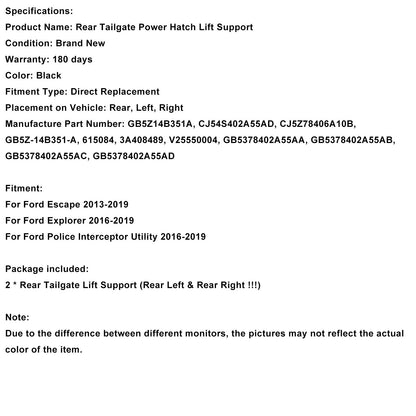 Specifications:
Product Name: Rear Tailgate Power Hatch Lift Support
Condition: Brand New
Warranty: 180 days
Color: Black
Fitment Type: Direct Replacement
Placement on Vehicle: Rear, Left, Right
Manufacture Part Number: GB5Z14B351A, CJ54S402A55AD, CJ5Z78406A10B, GB5Z-14B351-A, 615084, 3A408489, V25550004, GB5378402A55AA, GB5378402A55AB, GB5378402A55AC, GB5378402A55AD

Fitment:
For Ford Escape 2013-2019
For Ford Explorer 2016-2019
For Ford Police Interceptor Utility 2016-2019

Package included:
2 * Rear Tailgate Lift Support (Rear Left & Rear Right !!!)

Note:
Due to the difference between different monitors, the pictures may not reflect the actual color of the item.